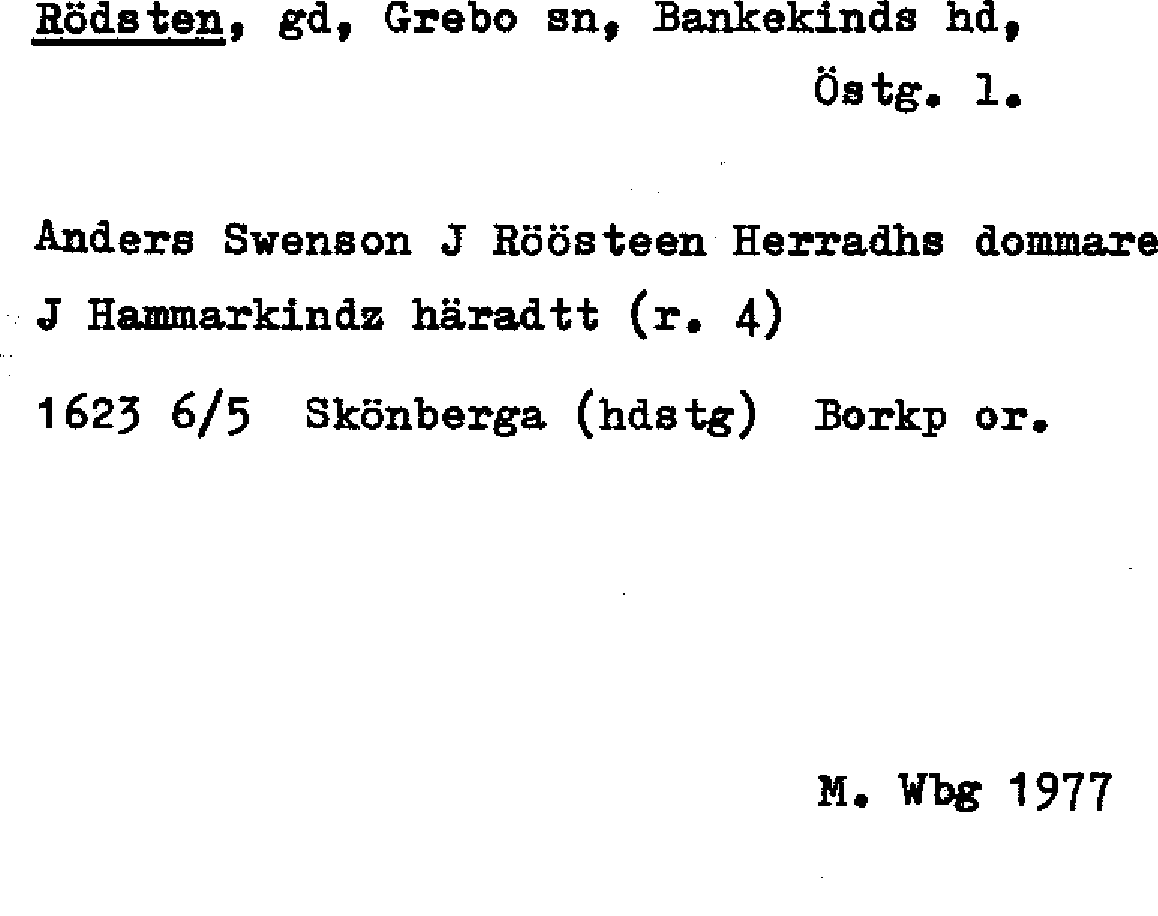 Rödsten, gd, Grebo sn, Bankekinds hd,
Östg. l.

Anders Swenson J Röösteen Herradhs dommare J Hammarkindz häradtt (r. 4)

1623 6/5 Skönberga (hdstg) Borkp or.

M. Wbg 1977